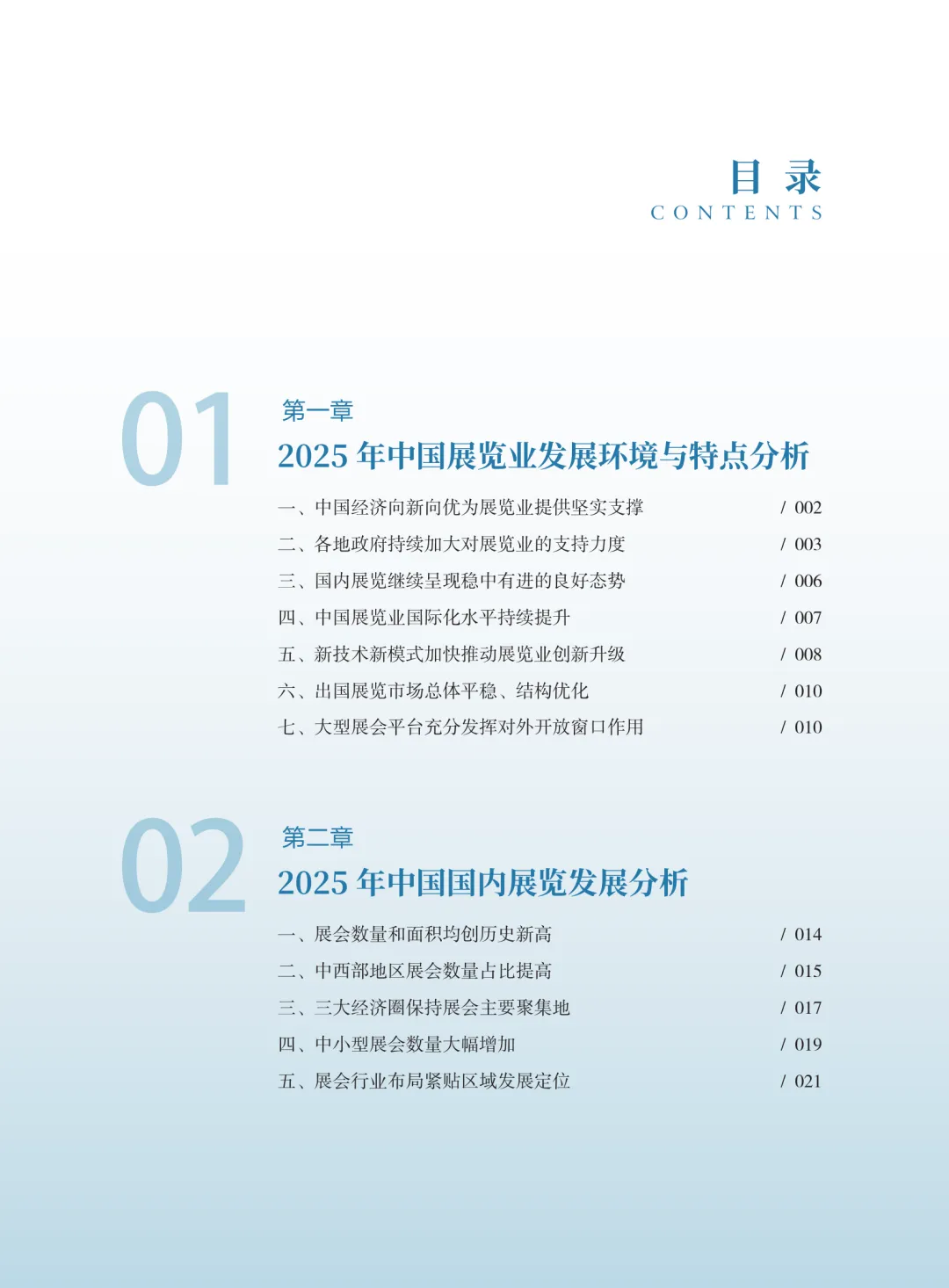 目 录
CONTENTS

01

第一章
2025 年中国展览业发展环境与特点分析

一、中国经济向新向优为展览业提供坚实支撑 / 002
二、各地政府持续加大对展览业的支持力度 / 003
三、国内展览继续呈现稳中有进的良好态势 / 006
四、中国展览业国际化水平持续提升 / 007
五、新技术新模式加快推动展览业创新升级 / 008
六、出国展览市场总体平稳、结构优化 / 010
七、大型展会平台充分发挥对外开放窗口作用 / 010

02

第二章
2025 年中国国内展览发展分析

一、展会数量和面积均创历史新高 / 014
二、中西部地区展会数量占比提高 / 015
三、三大经济圈保持展会主要聚集地 / 017
四、中小型展会数量大幅增加 / 019
五、展会行业布局紧贴区域发展定位 / 021